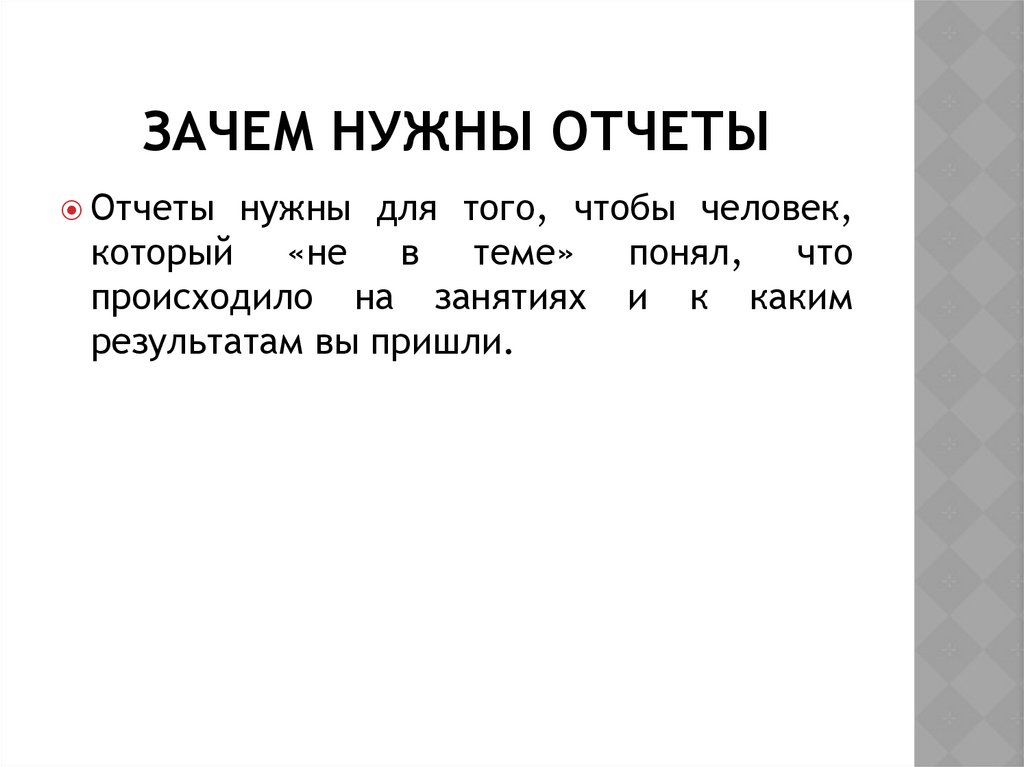 ЗАЧЕМ НУЖНЫ ОТЧЕТЫ

• Отчеты нужны для того, чтобы человек, который «не в теме» понял, что происходило на занятиях и к каким результатам вы пришли.